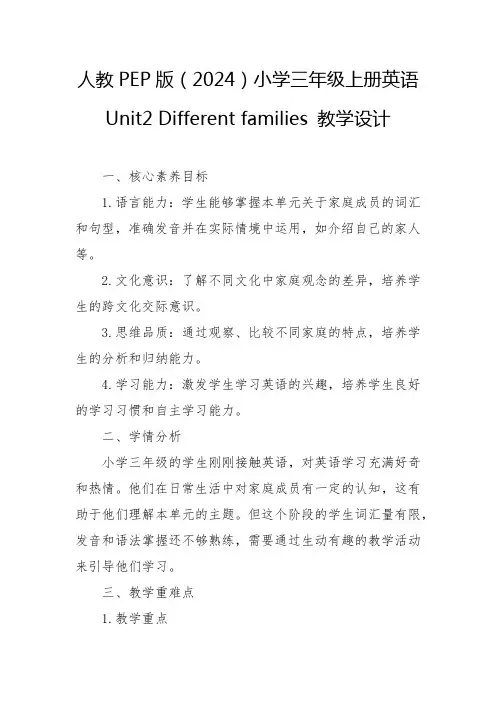 人教 PEP 版（2024）小学三年级上册英语

Unit2 Different families 教学设计

一、核心素养目标

1.语言能力：学生能够掌握本单元关于家庭成员的词汇和句型，准确发音并在实际情境中运用，如介绍自己的家人等。

2.文化意识：了解不同文化中家庭观念的差异，培养学生的跨文化交际意识。

3.思维品质：通过观察、比较不同家庭的特点，培养学生的分析和归纳能力。

4.学习能力：激发学生学习英语的兴趣，培养学生良好的学习习惯和自主学习能力。

二、学情分析

小学三年级的学生刚刚接触英语，对英语学习充满好奇和热情。他们在日常生活中对家庭成员有一定的认知，这有助于他们理解本单元的主题。但这个阶段的学生词汇量有限，发音和语法掌握还不够熟练，需要通过生动有趣的教学活动来引导他们学习。

三、教学重难点

1.教学重点